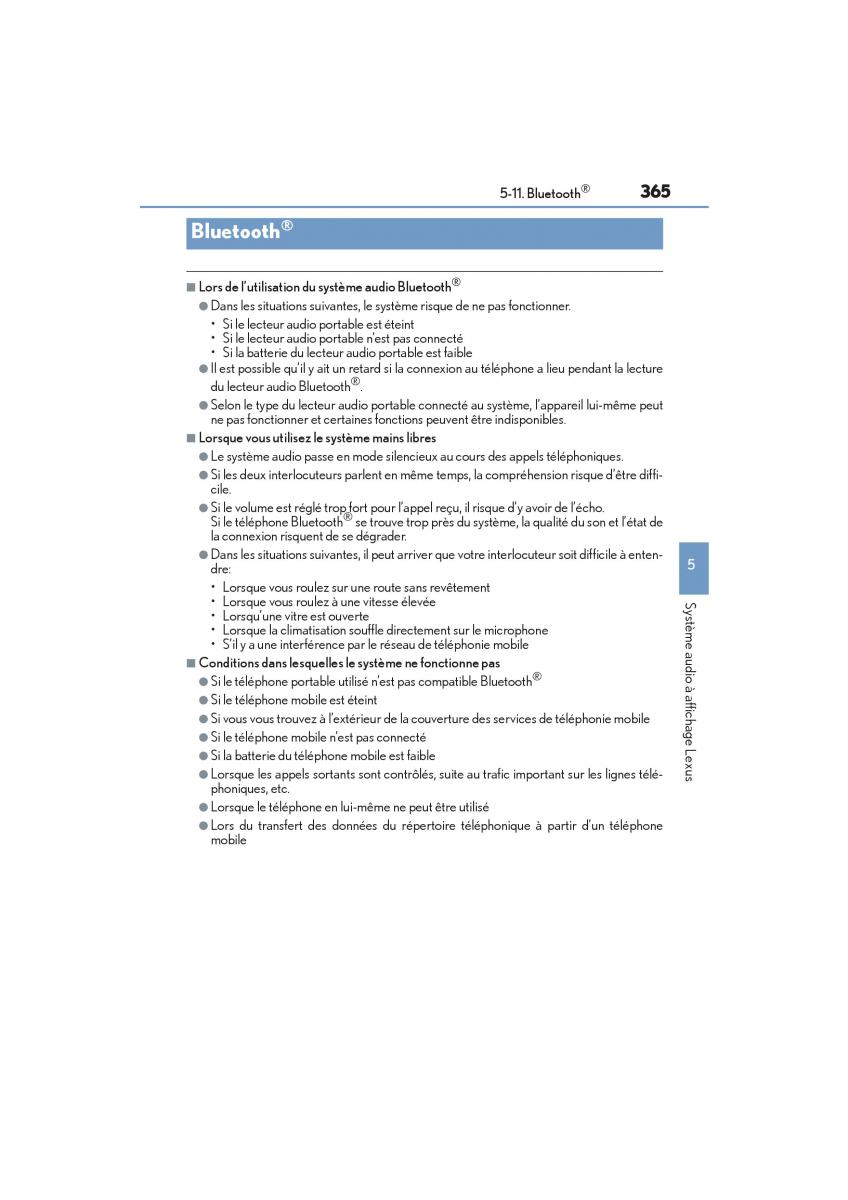 5-11. Bluetooth® 365

Bluetooth®

■ Lors de l'utilisation du système audio Bluetooth®

● Dans les situations suivantes, le système risque de ne pas fonctionner.
• Si le lecteur audio portable est éteint
• Si le lecteur audio portable n'est pas connecté
• Si la batterie du lecteur audio portable est faible

● Il est possible qu'il y ait un retard si la connexion au téléphone a lieu pendant la lecture du lecteur audio Bluetooth®.

● Selon le type du lecteur audio portable connecté au système, l'appareil lui-même peut ne pas fonctionner et certaines fonctions peuvent être indisponibles.

■ Lorsque vous utilisez le système mains libres

● Le système audio passe en mode silencieux au cours des appels téléphoniques.

● Si les deux interlocuteurs parlent en même temps, la compréhension risque d'être difficile.

● Si le volume est réglé trop fort pour l'appel reçu, il risque d'y avoir de l'écho.
Si le téléphone Bluetooth® se trouve trop près du système, la qualité du son et l'état de la connexion risquent de se dégrader.

● Dans les situations suivantes, il peut arriver que votre interlocuteur soit difficile à entendre:
• Lorsque vous roulez sur une route sans revêtement
• Lorsque vous roulez à une vitesse élevée
• Lorsqu'une vitre est ouverte
• Lorsque la climatisation souffle directement sur le microphone
• S'il y a une interférence par le réseau de téléphonie mobile

■ Conditions dans lesquelles le système ne fonctionne pas

● Si le téléphone portable utilisé n'est pas compatible Bluetooth®

● Si le téléphone mobile est éteint

● Si vous vous trouvez à l'extérieur de la couverture des services de téléphonie mobile

● Si le téléphone mobile n'est pas connecté

● Si la batterie du téléphone mobile est faible

● Lorsque les appels sortants sont contrôlés, suite au trafic important sur les lignes téléphoniques, etc.

● Lorsque le téléphone en lui-même ne peut être utilisé

● Lors du transfert des données du répertoire téléphonique à partir d'un téléphone mobile

5

Système audio à affichage Lexus